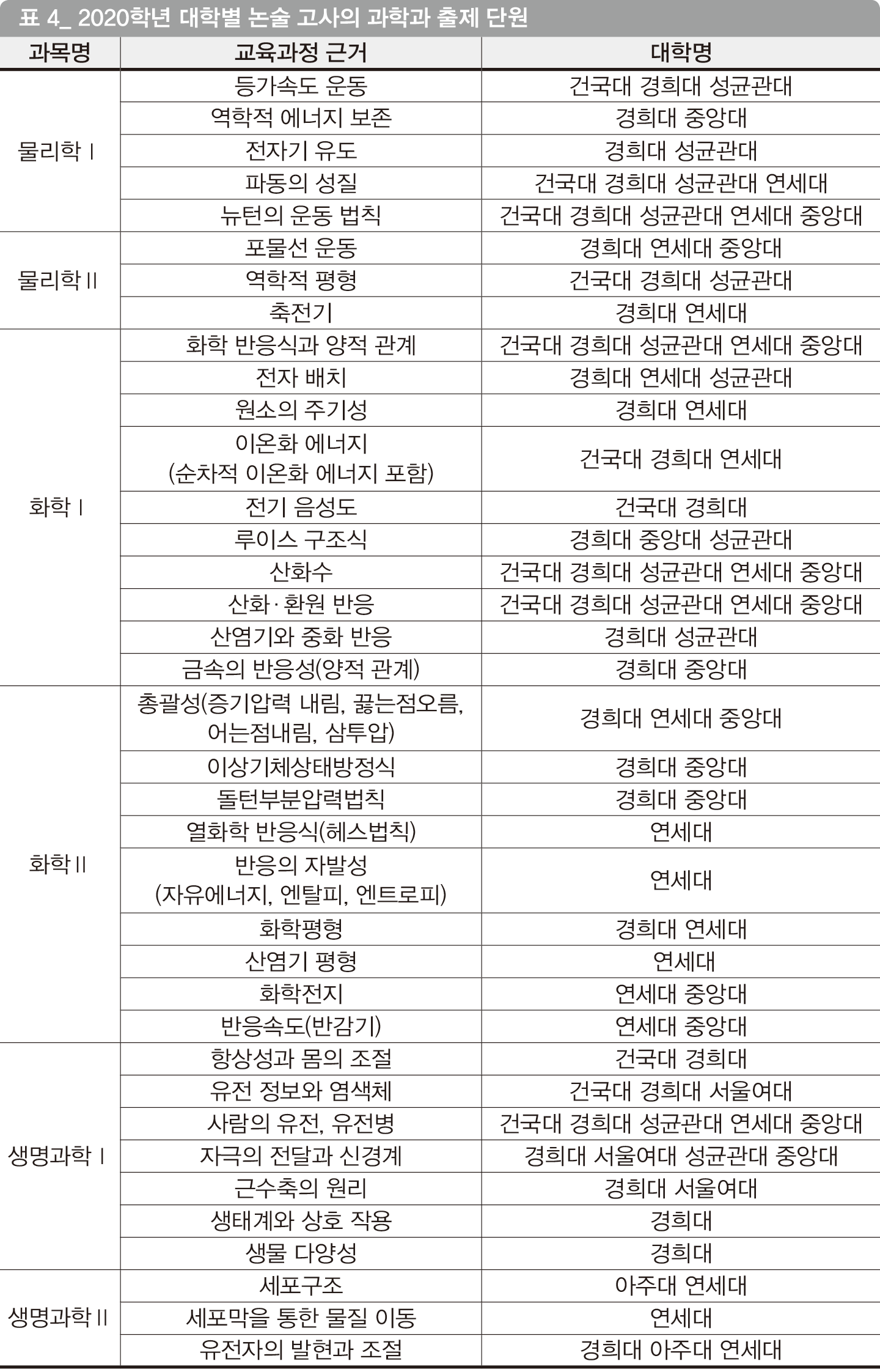 표 4_ 2020학년 대학별 논술 고사의 과학과 출제 단원

| 과목명 | 교육과정 근거 | 대학명 |
|---|---|---|
| 물리학 I | 등가속도 운동 | 건국대 경희대 성균관대 |
| | 역학적 에너지 보존 | 경희대 중앙대 |
| | 전자기 유도 | 경희대 성균관대 |
| | 파동의 성질 | 건국대 경희대 성균관대 연세대 |
| | 뉴턴의 운동 법칙 | 건국대 경희대 성균관대 연세대 중앙대 |
| 물리학 II | 포물선 운동 | 경희대 연세대 중앙대 |
| | 역학적 평형 | 건국대 경희대 성균관대 |
| | 축전기 | 경희대 연세대 |
| 화학 I | 화학 반응식과 양적 관계 | 건국대 경희대 성균관대 연세대 중앙대 |
| | 전자 배치 | 경희대 연세대 성균관대 |
| | 원소의 주기성 | 경희대 연세대 |
| | 이온화 에너지 (순차적 이온화 에너지 포함) | 건국대 경희대 연세대 |
| | 전기 음성도 | 건국대 경희대 |
| | 루이스 구조식 | 경희대 중앙대 성균관대 |
| | 산화수 | 건국대 경희대 성균관대 연세대 중앙대 |
| | 산화·환원 반응 | 건국대 경희대 성균관대 연세대 중앙대 |
| | 산염기와 중화 반응 | 경희대 성균관대 |
| | 금속의 반응성(양적 관계) | 경희대 중앙대 |
| 화학 II | 총괄성(증기압력 내림, 끓는점오름, 어는점내림, 삼투압) | 경희대 연세대 중앙대 |
| | 이상기체상태방정식 | 경희대 중앙대 |
| | 돌턴부분압력법칙 | 경희대 중앙대 |
| | 열화학 반응식(헤스법칙) | 연세대 |
| | 반응의 자발성 (자유에너지, 엔탈피, 엔트로피) | 연세대 |
| | 화학평형 | 경희대 연세대 |
| | 산염기 평형 | 연세대 |
| | 화학전지 | 연세대 중앙대 |
| | 반응속도(반감기) | 연세대 중앙대 |
| 생명과학 I | 항상성과 몸의 조절 | 건국대 경희대 |
| | 유전 정보와 염색체 | 건국대 경희대 서울여대 |
| | 사람의 유전, 유전병 | 건국대 경희대 성균관대 연세대 중앙대 |
| | 자극의 전달과 신경계 | 경희대 서울여대 성균관대 중앙대 |
| | 근수축의 원리 | 경희대 서울여대 |
| | 생태계와 상호 작용 | 경희대 |
| | 생물 다양성 | 경희대 |
| 생명과학 II | 세포구조 | 아주대 연세대 |
| | 세포막을 통한 물질 이동 | 연세대 |
| | 유전자의 발현과 조절 | 경희대 아주대 연세대 |